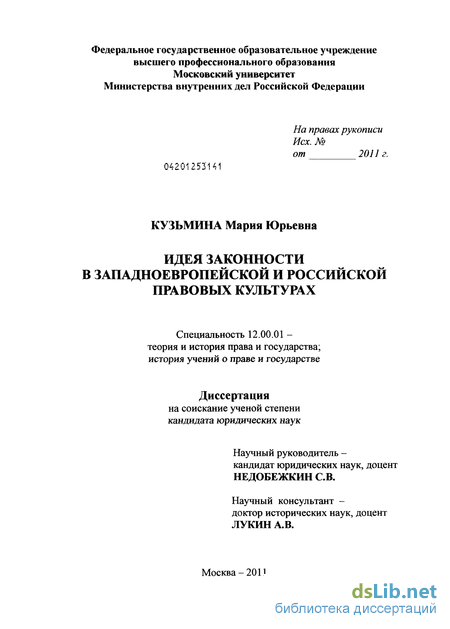 Федеральное государственное образовательное учреждение
высшего профессионального образования
Московский университет
Министерства внутренних дел Российской Федерации

На правах рукописи
Исх. №
от ________ 2011 г.

04201253141

КУЗЬМИНА Мария Юрьевна

ИДЕЯ ЗАКОННОСТИ
В ЗАПАДНОЕВРОПЕЙСКОЙ И РОССИЙСКОЙ
ПРАВОВЫХ КУЛЬТУРАХ

Специальность 12.00.01 –
теория и история права и государства;
история учений о праве и государстве

Диссертация
на соискание ученой степени
кандидата юридических наук

Научный руководитель –
кандидат юридических наук, доцент
НЕДОБЕЖКИН С.В.

Научный консультант –
доктор исторических наук, доцент
ЛУКИН А.В.

Москва – 2011

dsLib.net
библиотека диссертаций